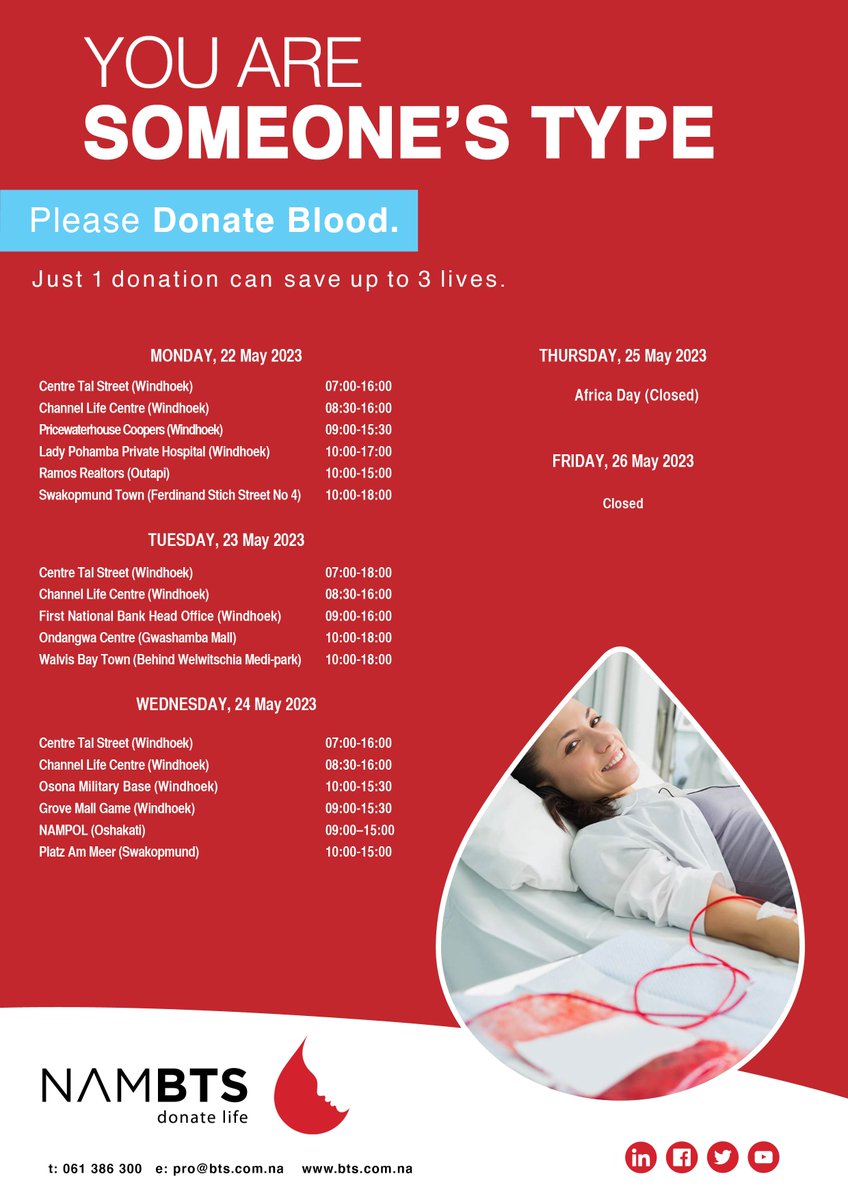 YOU ARE
SOMEONE'S TYPE

Please Donate Blood.

Just 1 donation can save up to 3 lives.

MONDAY, 22 May 2023

| | |
|---|---|
| Centre Tal Street (Windhoek) | 07:00-16:00 |
| Channel Life Centre (Windhoek) | 08:30-16:00 |
| Pricewaterhouse Coopers (Windhoek) | 09:00-15:30 |
| Lady Pohamba Private Hospital (Windhoek) | 10:00-17:00 |
| Ramos Realtors (Outapi) | 10:00-15:00 |
| Swakopmund Town (Ferdinand Stich Street No 4) | 10:00-18:00 |

TUESDAY, 23 May 2023

| | |
|---|---|
| Centre Tal Street (Windhoek) | 07:00-18:00 |
| Channel Life Centre (Windhoek) | 08:30-16:00 |
| First National Bank Head Office (Windhoek) | 09:00-16:00 |
| Ondangwa Centre (Gwashamba Mall) | 10:00-18:00 |
| Walvis Bay Town (Behind Welwitschia Medi-park) | 10:00-18:00 |

WEDNESDAY, 24 May 2023

| | |
|---|---|
| Centre Tal Street (Windhoek) | 07:00-16:00 |
| Channel Life Centre (Windhoek) | 08:30-16:00 |
| Osona Military Base (Windhoek) | 10:00-15:30 |
| Grove Mall Game (Windhoek) | 09:00-15:30 |
| NAMPOL (Oshakati) | 09:00–15:00 |
| Platz Am Meer (Swakopmund) | 10:00-15:00 |

THURSDAY, 25 May 2023

Africa Day (Closed)

FRIDAY, 26 May 2023

Closed

NAMBTS
donate life

t: 061 386 300 e: pro@bts.com.na www.bts.com.na